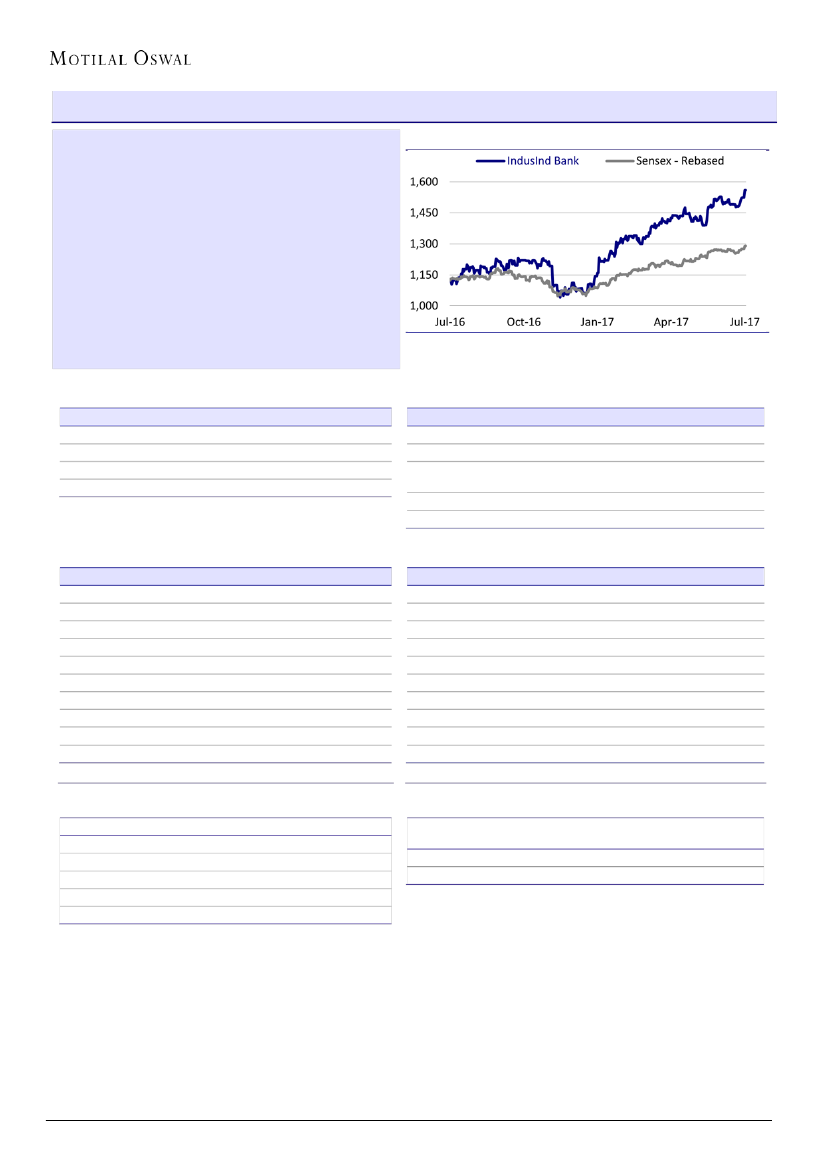 MOTILAL OSWAL

IndusInd Bank

Sensex - Rebased

1,600

1,450

1,300

1,150

1,000

Jul-16

Oct-16

Jan-17

Apr-17

Jul-17